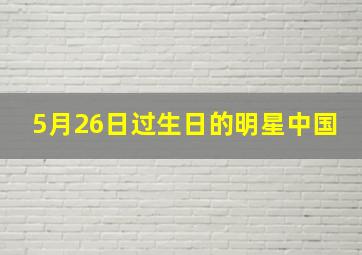 5月26日过生日的明星中国